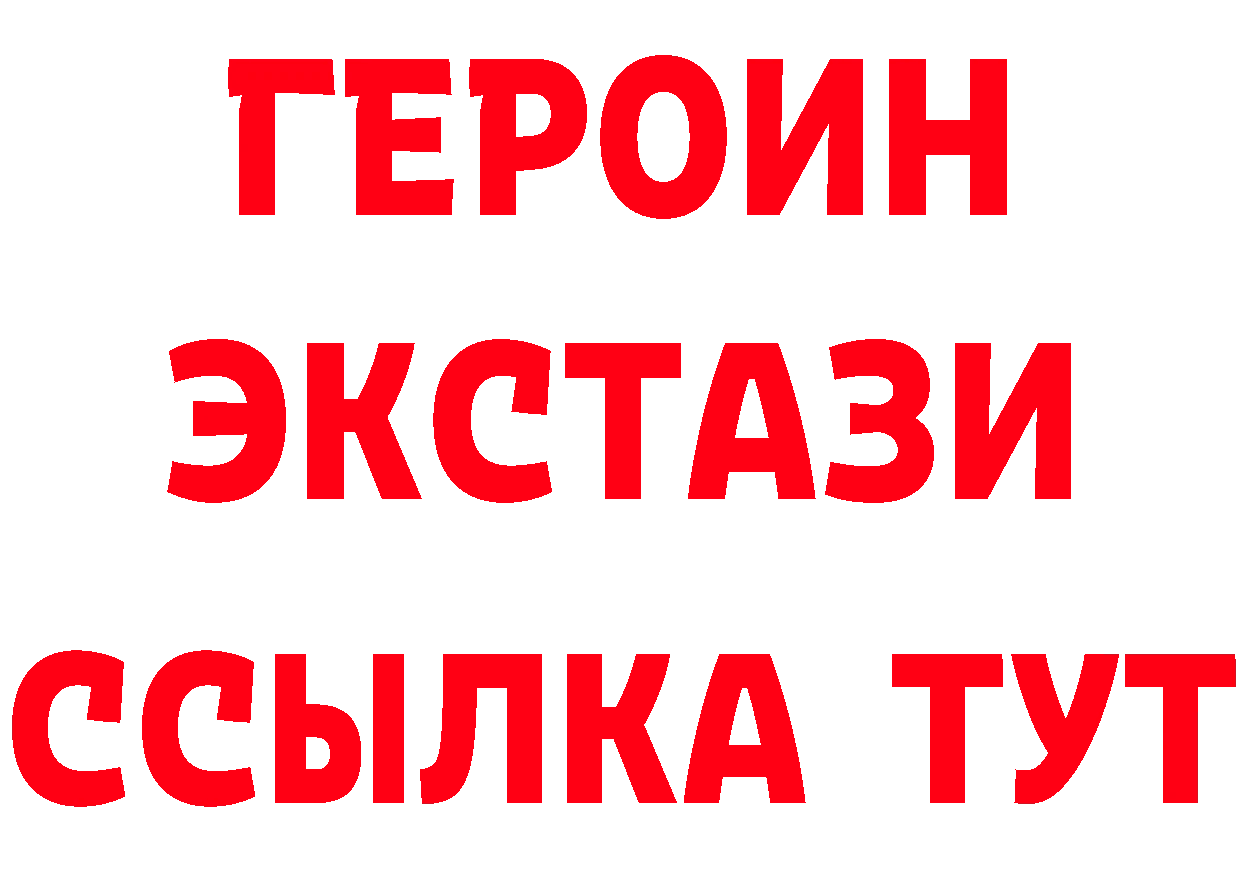 ГЕРОИН
ЭКСТАЗИ
ССЫЛКА ТУТ